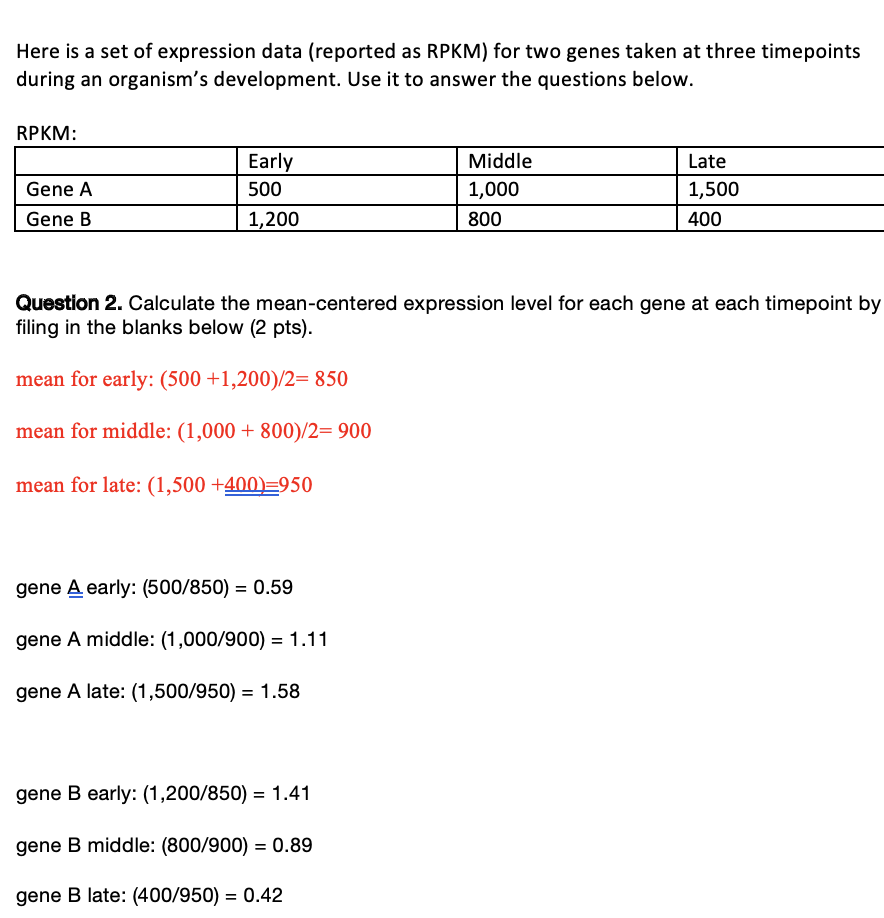 Here is a set of expression data (reported as RPKM) for two genes taken at three timepoints during an organism's development. Use it to answer the questions below.

RPKM:

| | Early | Middle | Late |
|---|---|---|---|
| Gene A | 500 | 1,000 | 1,500 |
| Gene B | 1,200 | 800 | 400 |

**Question 2.** Calculate the mean-centered expression level for each gene at each timepoint by filing in the blanks below (2 pts).

mean for early: (500 +1,200)/2= 850

mean for middle: (1,000 + 800)/2= 900

mean for late: (1,500 +400)=950

gene A early: (500/850) = 0.59

gene A middle: (1,000/900) = 1.11

gene A late: (1,500/950) = 1.58

gene B early: (1,200/850) = 1.41

gene B middle: (800/900) = 0.89

gene B late: (400/950) = 0.42